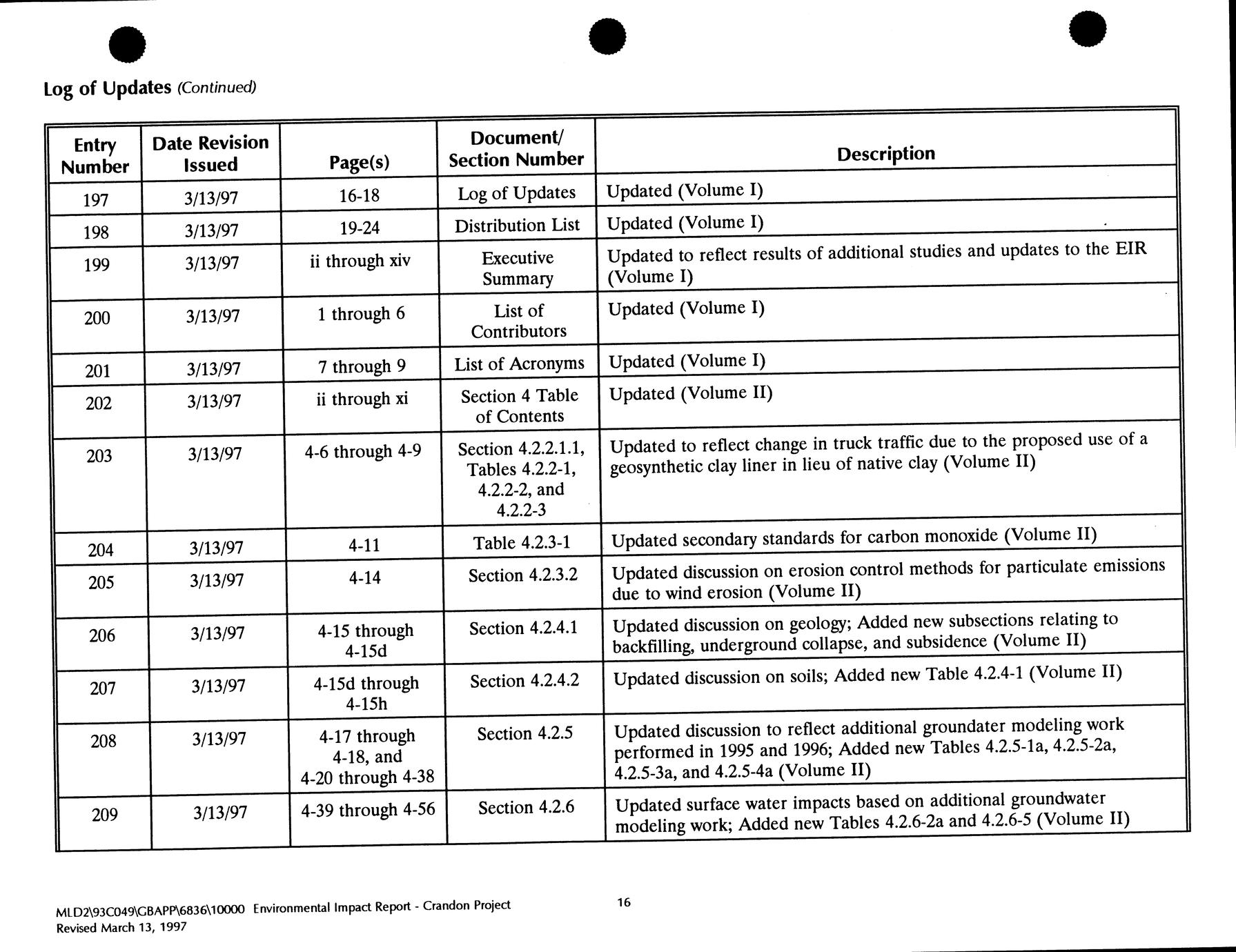 Log of Updates (Continued)

| Entry Number | Date Revision Issued | Page(s) | Document/ Section Number | Description |
|---|---|---|---|---|
| 197 | 3/13/97 | 16-18 | Log of Updates | Updated (Volume I) |
| 198 | 3/13/97 | 19-24 | Distribution List | Updated (Volume I) |
| 199 | 3/13/97 | ii through xiv | Executive Summary | Updated to reflect results of additional studies and updates to the EIR (Volume I) |
| 200 | 3/13/97 | 1 through 6 | List of Contributors | Updated (Volume I) |
| 201 | 3/13/97 | 7 through 9 | List of Acronyms | Updated (Volume I) |
| 202 | 3/13/97 | ii through xi | Section 4 Table of Contents | Updated (Volume II) |
| 203 | 3/13/97 | 4-6 through 4-9 | Section 4.2.2.1.1, Tables 4.2.2-1, 4.2.2-2, and 4.2.2-3 | Updated to reflect change in truck traffic due to the proposed use of a geosynthetic clay liner in lieu of native clay (Volume II) |
| 204 | 3/13/97 | 4-11 | Table 4.2.3-1 | Updated secondary standards for carbon monoxide (Volume II) |
| 205 | 3/13/97 | 4-14 | Section 4.2.3.2 | Updated discussion on erosion control methods for particulate emissions due to wind erosion (Volume II) |
| 206 | 3/13/97 | 4-15 through 4-15d | Section 4.2.4.1 | Updated discussion on geology; Added new subsections relating to backfilling, underground collapse, and subsidence (Volume II) |
| 207 | 3/13/97 | 4-15d through 4-15h | Section 4.2.4.2 | Updated discussion on soils; Added new Table 4.2.4-1 (Volume II) |
| 208 | 3/13/97 | 4-17 through 4-18, and 4-20 through 4-38 | Section 4.2.5 | Updated discussion to reflect additional groundater modeling work performed in 1995 and 1996; Added new Tables 4.2.5-1a, 4.2.5-2a, 4.2.5-3a, and 4.2.5-4a (Volume II) |
| 209 | 3/13/97 | 4-39 through 4-56 | Section 4.2.6 | Updated surface water impacts based on additional groundwater modeling work; Added new Tables 4.2.6-2a and 4.2.6-5 (Volume II) |

MLD2\93C049\GBAPP\6836\10000 Environmental Impact Report - Crandon Project
Revised March 13, 1997

16